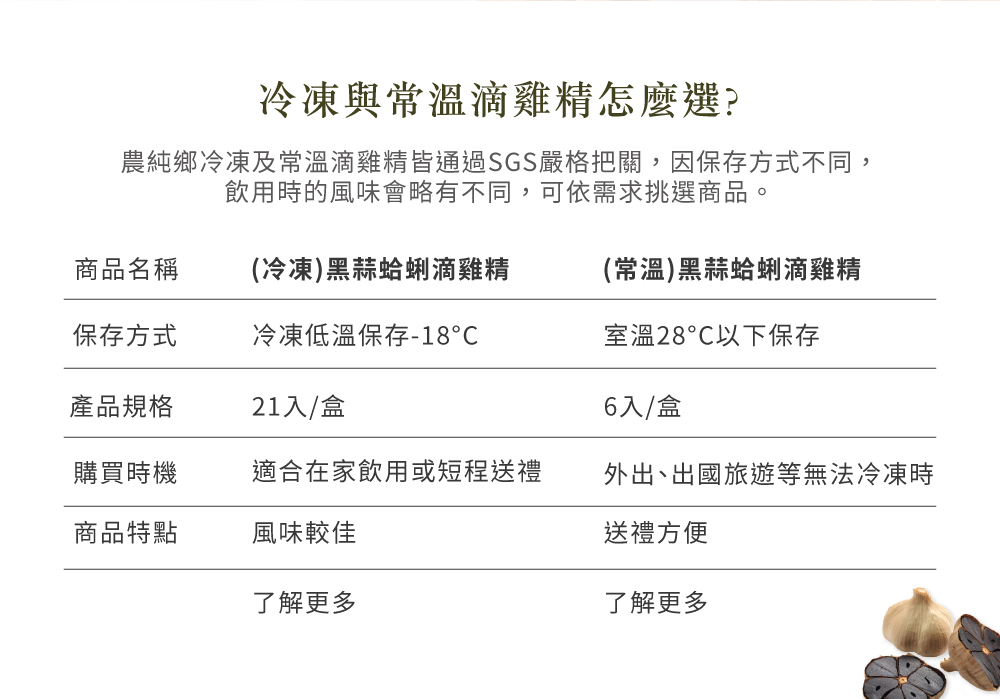 冷凍與常溫滴雞精怎麼選?

農純鄉冷凍及常溫滴雞精皆通過SGS嚴格把關，因保存方式不同，飲用時的風味會略有不同，可依需求挑選商品。

| 商品名稱 | (冷凍)黑蒜蛤蜊滴雞精 | (常溫)黑蒜蛤蜊滴雞精 |
|---|---|---|
| 保存方式 | 冷凍低溫保存-18°C | 室溫28°C以下保存 |
| 產品規格 | 21入/盒 | 6入/盒 |
| 購買時機 | 適合在家飲用或短程送禮 | 外出、出國旅遊等無法冷凍時 |
| 商品特點 | 風味較佳 | 送禮方便 |
| | 了解更多 | 了解更多 |